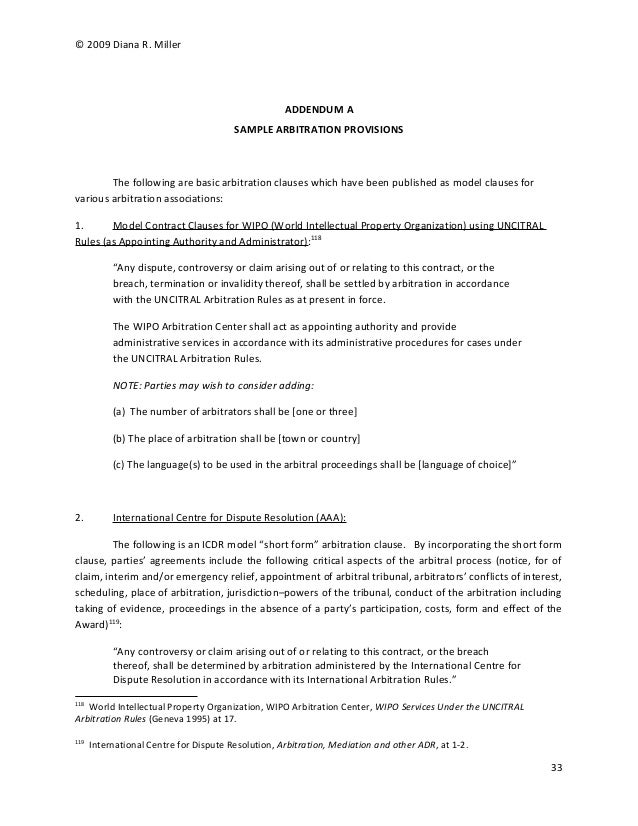 © 2009 Diana R. Miller

ADDENDUM A
SAMPLE ARBITRATION PROVISIONS

The following are basic arbitration clauses which have been published as model clauses for various arbitration associations:

1. Model Contract Clauses for WIPO (World Intellectual Property Organization) using UNCITRAL Rules (as Appointing Authority and Administrator):$^{118}$

"Any dispute, controversy or claim arising out of or relating to this contract, or the breach, termination or invalidity thereof, shall be settled by arbitration in accordance with the UNCITRAL Arbitration Rules as at present in force.

The WIPO Arbitration Center shall act as appointing authority and provide administrative services in accordance with its administrative procedures for cases under the UNCITRAL Arbitration Rules.

NOTE: Parties may wish to consider adding:

(a) The number of arbitrators shall be [one or three]

(b) The place of arbitration shall be [town or country]

(c) The language(s) to be used in the arbitral proceedings shall be [language of choice]"

2. International Centre for Dispute Resolution (AAA):

The following is an ICDR model "short form" arbitration clause. By incorporating the short form clause, parties' agreements include the following critical aspects of the arbitral process (notice, for of claim, interim and/or emergency relief, appointment of arbitral tribunal, arbitrators' conflicts of interest, scheduling, place of arbitration, jurisdiction–powers of the tribunal, conduct of the arbitration including taking of evidence, proceedings in the absence of a party's participation, costs, form and effect of the Award)$^{119}$:

"Any controversy or claim arising out of or relating to this contract, or the breach thereof, shall be determined by arbitration administered by the International Centre for Dispute Resolution in accordance with its International Arbitration Rules."

$^{118}$ World Intellectual Property Organization, WIPO Arbitration Center, WIPO Services Under the UNCITRAL Arbitration Rules (Geneva 1995) at 17.

$^{119}$ International Centre for Dispute Resolution, Arbitration, Mediation and other ADR, at 1-2.

33